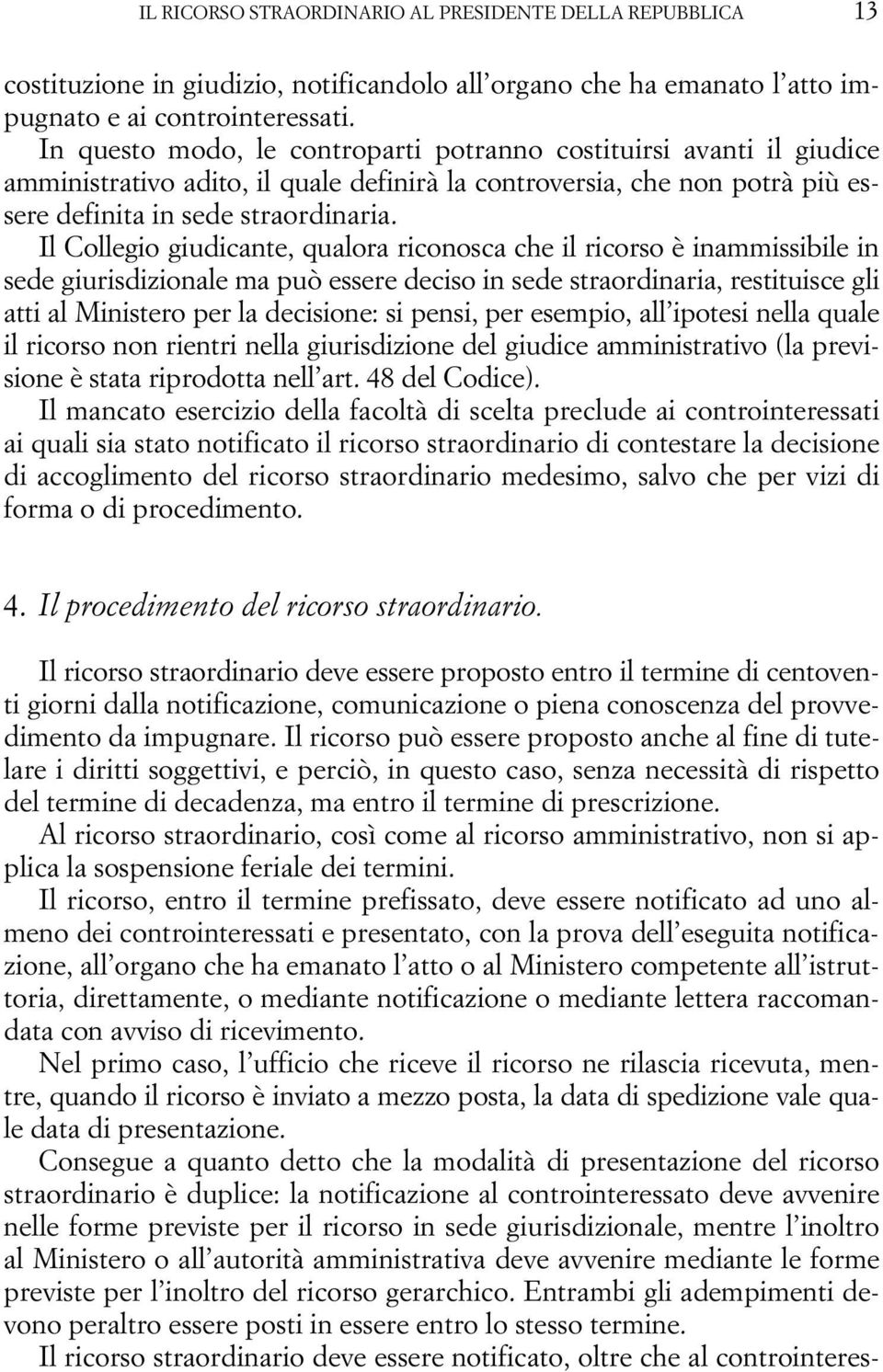 IL RICORSO STRAORDINARIO AL PRESIDENTE DELLA REPUBBLICA 13

costituzione in giudizio, notificandolo all'organo che ha emanato l'atto impugnato e ai controinteressati.

In questo modo, le controparti potranno costituirsi avanti il giudice amministrativo adito, il quale definirà la controversia, che non potrà più essere definita in sede straordinaria.

Il Collegio giudicante, qualora riconosca che il ricorso è inammissibile in sede giurisdizionale ma può essere deciso in sede straordinaria, restituisce gli atti al Ministero per la decisione: si pensi, per esempio, all'ipotesi nella quale il ricorso non rientri nella giurisdizione del giudice amministrativo (la previsione è stata riprodotta nell'art. 48 del Codice).

Il mancato esercizio della facoltà di scelta preclude ai controinteressati ai quali sia stato notificato il ricorso straordinario di contestare la decisione di accoglimento del ricorso straordinario medesimo, salvo che per vizi di forma o di procedimento.

4. Il procedimento del ricorso straordinario.

Il ricorso straordinario deve essere proposto entro il termine di centoventi giorni dalla notificazione, comunicazione o piena conoscenza del provvedimento da impugnare. Il ricorso può essere proposto anche al fine di tutelare i diritti soggettivi, e perciò, in questo caso, senza necessità di rispetto del termine di decadenza, ma entro il termine di prescrizione.

Al ricorso straordinario, così come al ricorso amministrativo, non si applica la sospensione feriale dei termini.

Il ricorso, entro il termine prefissato, deve essere notificato ad uno almeno dei controinteressati e presentato, con la prova dell'eseguita notificazione, all'organo che ha emanato l'atto o al Ministero competente all'istruttoria, direttamente, o mediante notificazione o mediante lettera raccomandata con avviso di ricevimento.

Nel primo caso, l'ufficio che riceve il ricorso ne rilascia ricevuta, mentre, quando il ricorso è inviato a mezzo posta, la data di spedizione vale quale data di presentazione.

Consegue a quanto detto che la modalità di presentazione del ricorso straordinario è duplice: la notificazione al controinteressato deve avvenire nelle forme previste per il ricorso in sede giurisdizionale, mentre l'inoltro al Ministero o all'autorità amministrativa deve avvenire mediante le forme previste per l'inoltro del ricorso gerarchico. Entrambi gli adempimenti devono peraltro essere posti in essere entro lo stesso termine.

Il ricorso straordinario deve essere notificato, oltre che al controinteres-